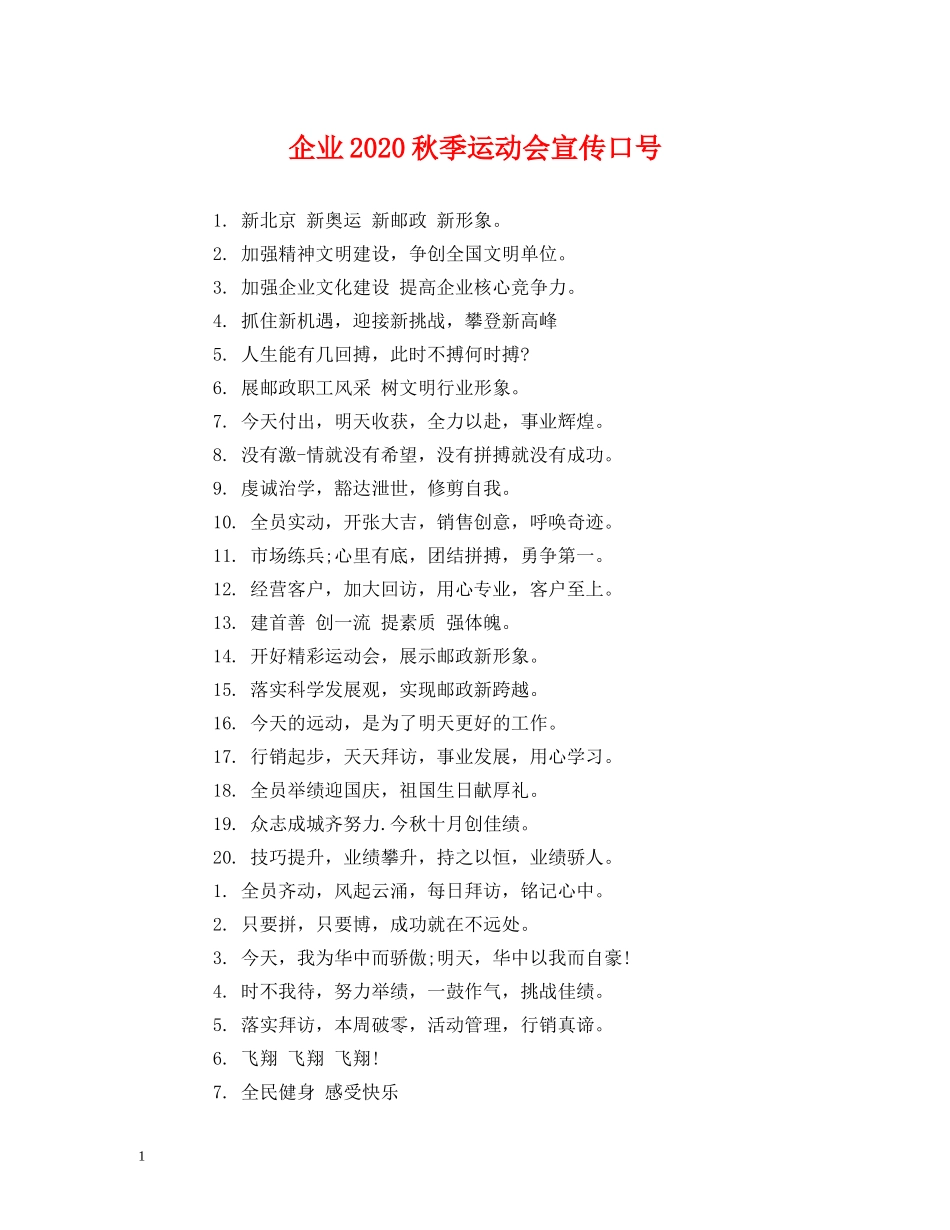 企业2020秋季运动会宣传口号

1. 新北京 新奥运 新邮政 新形象。
2. 加强精神文明建设，争创全国文明单位。
3. 加强企业文化建设 提高企业核心竞争力。
4. 抓住新机遇，迎接新挑战，攀登新高峰
5. 人生能有几回搏，此时不搏何时搏?
6. 展邮政职工风采 树文明行业形象。
7. 今天付出，明天收获，全力以赴，事业辉煌。
8. 没有激-情就没有希望，没有拼搏就没有成功。
9. 虔诚治学，豁达泄世，修剪自我。
10. 全员实动，开张大吉，销售创意，呼唤奇迹。
11. 市场练兵;心里有底，团结拼搏，勇争第一。
12. 经营客户，加大回访，用心专业，客户至上。
13. 建首善 创一流 提素质 强体魄。
14. 开好精彩运动会，展示邮政新形象。
15. 落实科学发展观，实现邮政新跨越。
16. 今天的远动，是为了明天更好的工作。
17. 行销起步，天天拜访，事业发展，用心学习。
18. 全员举绩迎国庆，祖国生日献厚礼。
19. 众志成城齐努力.今秋十月创佳绩。
20. 技巧提升，业绩攀升，持之以恒，业绩骄人。
1. 全员齐动，风起云涌，每日拜访，铭记心中。
2. 只要拼，只要博，成功就在不远处。
3. 今天，我为华中而骄傲;明天，华中以我而自豪!
4. 时不我待，努力举绩，一鼓作气，挑战佳绩。
5. 落实拜访，本周破零，活动管理，行销真谛。
6. 飞翔 飞翔 飞翔!
7. 全民健身 感受快乐

1